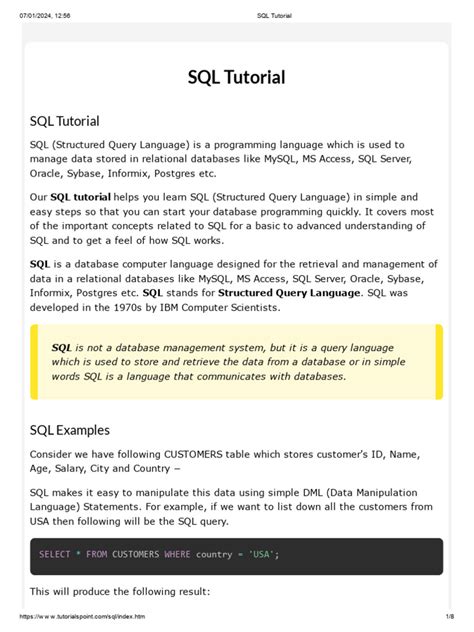 07/01/2024, 12:56 SQL Tutorial

SQL Tutorial

SQL Tutorial

SQL (Structured Query Language) is a programming language which is used to manage data stored in relational databases like MySQL, MS Access, SQL Server, Oracle, Sybase, Informix, Postgres etc.

Our SQL tutorial helps you learn SQL (Structured Query Language) in simple and easy steps so that you can start your database programming quickly. It covers most of the important concepts related to SQL for a basic to advanced understanding of SQL and to get a feel of how SQL works.

SQL is a database computer language designed for the retrieval and management of data in a relational databases like MySQL, MS Access, SQL Server, Oracle, Sybase, Informix, Postgres etc. SQL stands for Structured Query Language. SQL was developed in the 1970s by IBM Computer Scientists.

SQL is not a database management system, but it is a query language which is used to store and retrieve the data from a database or in simple words SQL is a language that communicates with databases.

SQL Examples

Consider we have following CUSTOMERS table which stores customer's ID, Name, Age, Salary, City and Country –

SQL makes it easy to manipulate this data using simple DML (Data Manipulation Language) Statements. For example, if we want to list down all the customers from USA then following will be the SQL query.

SELECT * FROM CUSTOMERS WHERE country = 'USA';

This will produce the following result:

https://www.tutorialspoint.com/sql/index.htm 1/8